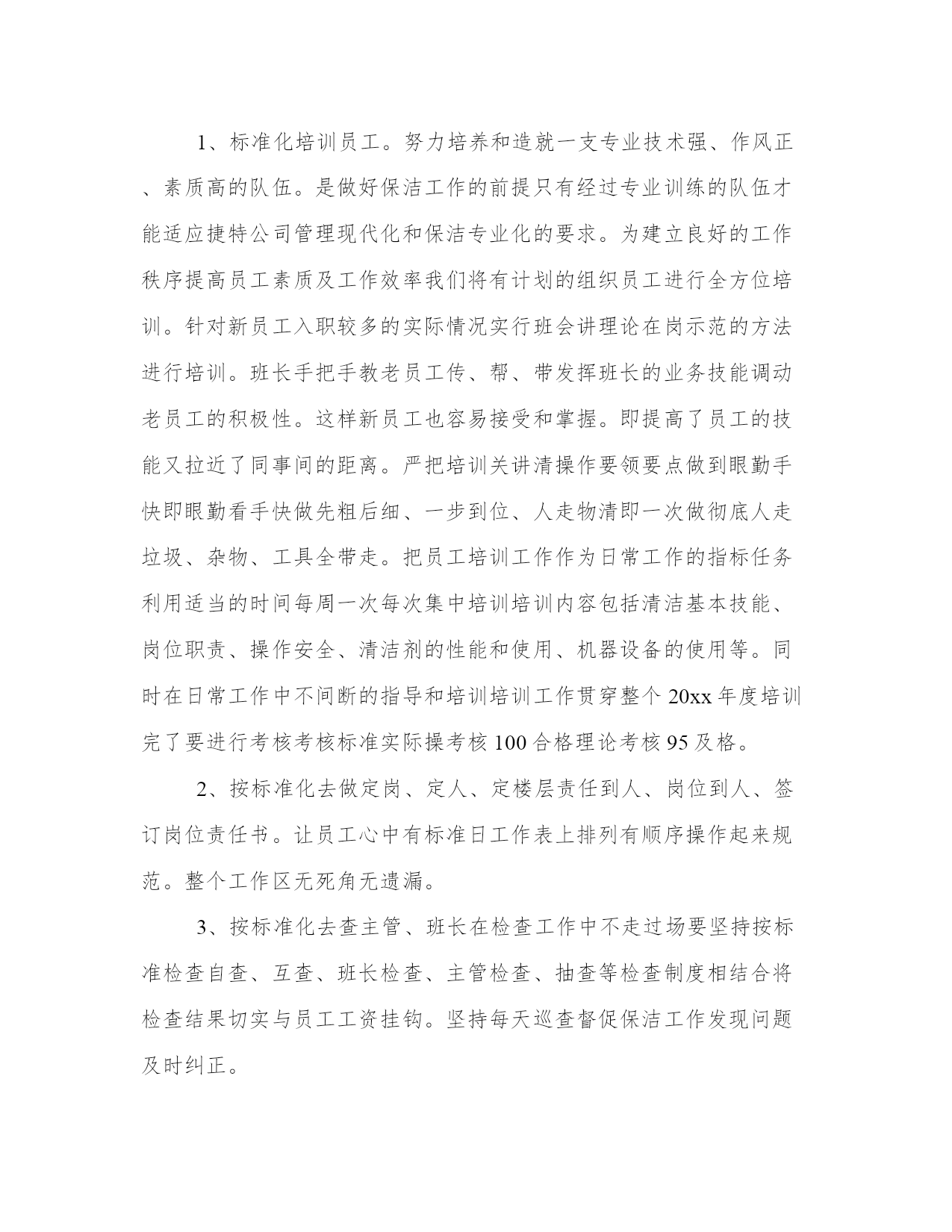 1、标准化培训员工。努力培养和造就一支专业技术强、作风正、素质高的队伍。是做好保洁工作的前提只有经过专业训练的队伍才能适应捷特公司管理现代化和保洁专业化的要求。为建立良好的工作秩序提高员工素质及工作效率我们将有计划的组织员工进行全方位培训。针对新员工入职较多的实际情况实行班会讲理论在岗示范的方法进行培训。班长手把手教老员工传、帮、带发挥班长的业务技能调动老员工的积极性。这样新员工也容易接受和掌握。即提高了员工的技能又拉近了同事间的距离。严把培训关讲清操作要领要点做到眼勤手快即眼勤看手快做先粗后细、一步到位、人走物清即一次做彻底人走垃圾、杂物、工具全带走。把员工培训工作作为日常工作的指标任务利用适当的时间每周一次每次集中培训培训内容包括清洁基本技能、岗位职责、操作安全、清洁剂的性能和使用、机器设备的使用等。同时在日常工作中不间断的指导和培训培训工作贯穿整个 20xx 年度培训完了要进行考核考核标准实际操考核 100 合格理论考核 95 及格。

2、按标准化去做定岗、定人、定楼层责任到人、岗位到人、签订岗位责任书。让员工心中有标准日工作表上排列有顺序操作起来规范。整个工作区无死角无遗漏。

3、按标准化去查主管、班长在检查工作中不走过场要坚持按标准检查自查、互查、班长检查、主管检查、抽查等检查制度相结合将检查结果切实与员工工资挂钩。坚持每天巡查督促保洁工作发现问题及时纠正。